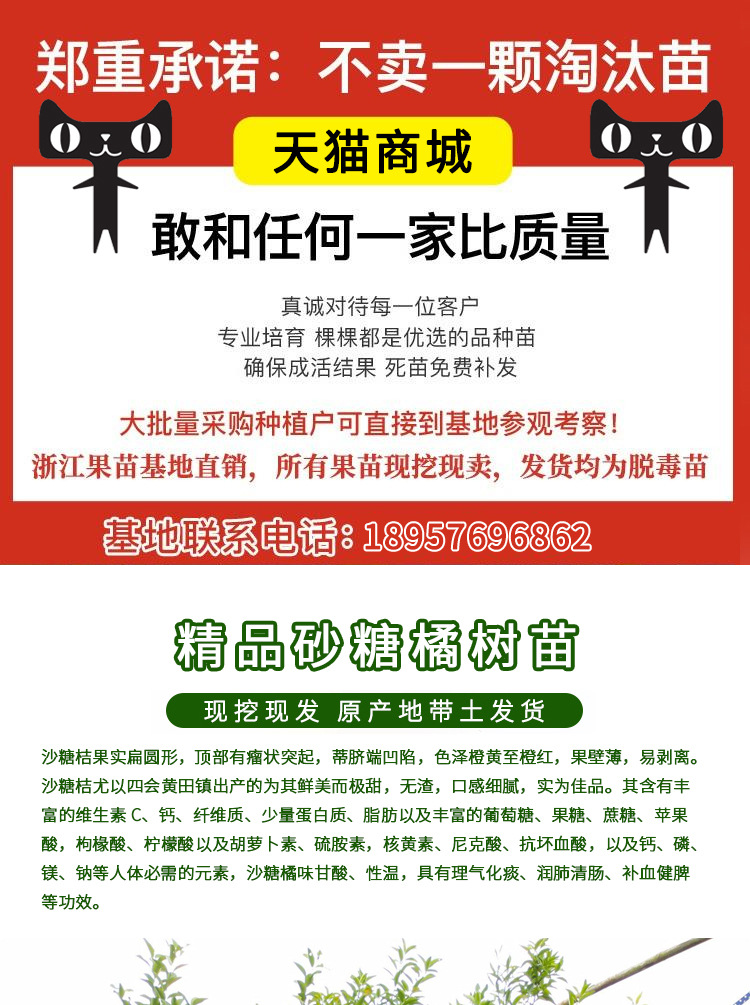 郑重承诺：不卖一颗淘汰苗

天猫商城

敢和任何一家比质量

真诚对待每一位客户
专业培育 棵棵都是优选的品种苗
确保成活结果 死苗免费补发

大批量采购种植户可直接到基地参观考察！
浙江果苗基地直销，所有果苗现挖现卖，发货均为脱毒苗

基地联系电话：18957696862

精品砂糖橘树苗

现挖现发 原产地带土发货

沙糖桔果实扁圆形，顶部有瘤状突起，蒂脐端凹陷，色泽橙黄至橙红，果壁薄，易剥离。沙糖桔尤以四会黄田镇出产的为其鲜美而极甜，无渣，口感细腻，实为佳品。其含有丰富的维生素 C、钙、纤维质、少量蛋白质、脂肪以及丰富的葡萄糖、果糖、蔗糖、苹果酸，枸橼酸、柠檬酸以及胡萝卜素、硫胺素，核黄素、尼克酸、抗坏血酸，以及钙、磷、镁、钠等人体必需的元素，沙糖橘味甘酸、性温，具有理气化痰、润肺清肠、补血健脾等功效。